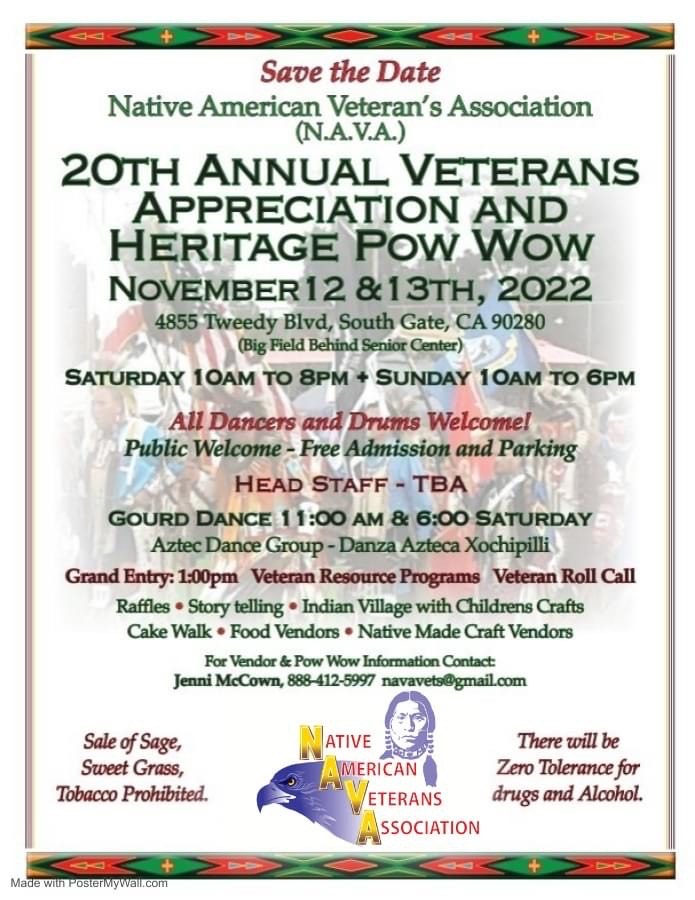 Save the Date

Native American Veteran's Association
(N.A.V.A.)

20TH ANNUAL VETERANS APPRECIATION AND HERITAGE POW WOW

NOVEMBER12 &13TH, 2022

4855 Tweedy Blvd, South Gate, CA 90280
(Big Field Behind Senior Center)

SATURDAY 10AM TO 8PM + SUNDAY 10AM TO 6PM

All Dancers and Drums Welcome!
Public Welcome - Free Admission and Parking

HEAD STAFF - TBA

GOURD DANCE 11:00 AM & 6:00 SATURDAY
Aztec Dance Group - Danza Azteca Xochipilli

Grand Entry: 1:00pm Veteran Resource Programs Veteran Roll Call

Raffles • Story telling • Indian Village with Childrens Crafts
Cake Walk • Food Vendors • Native Made Craft Vendors

For Vendor & Pow Wow Information Contact:
Jenni McCown, 888-412-5997 navavets@gmail.com

Sale of Sage, Sweet Grass, Tobacco Prohibited.

NATIVE
AMERICAN
VETERANS
ASSOCIATION

There will be Zero Tolerance for drugs and Alcohol.

Made with PosterMyWall.com